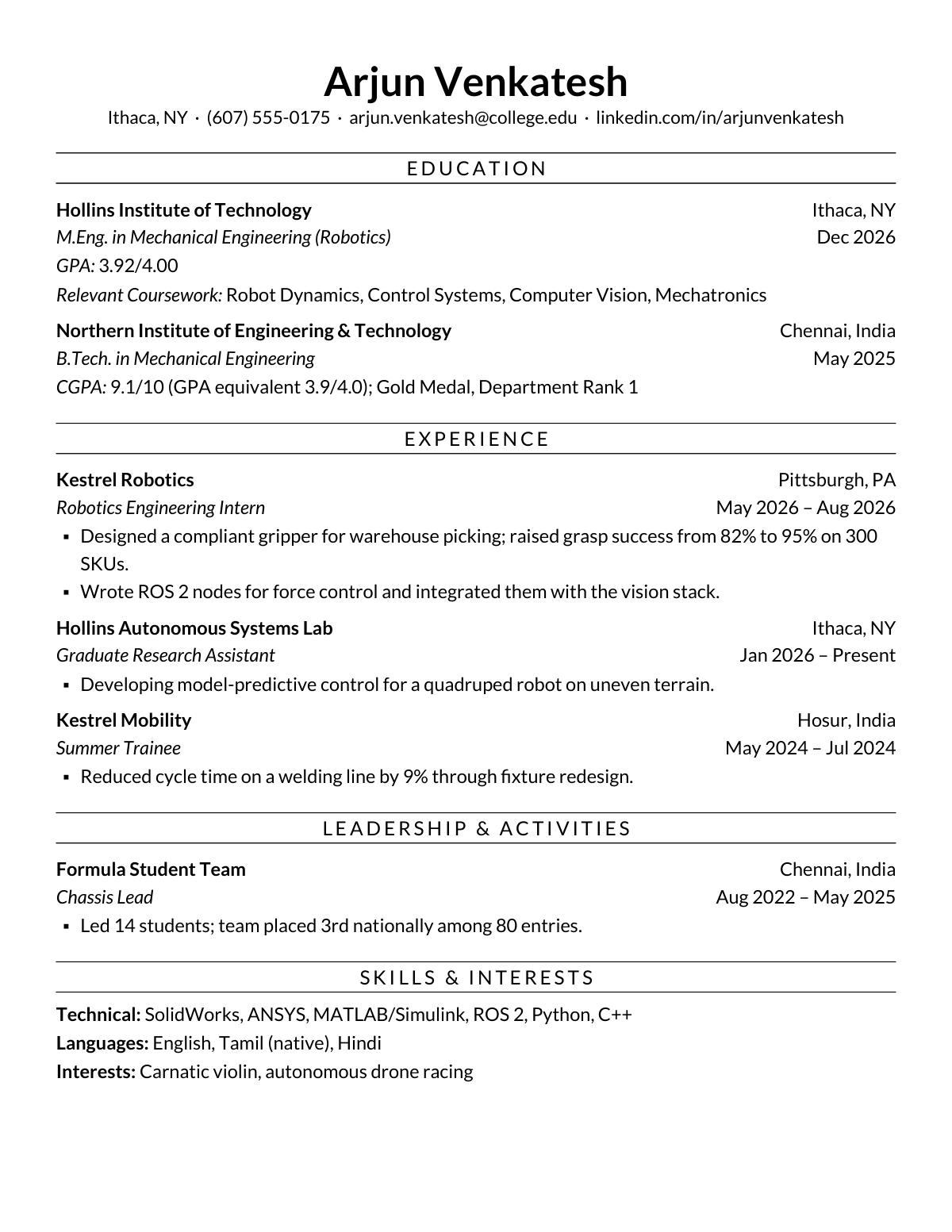 Arjun Venkatesh
Ithaca, NY · (607) 555-0175 · arjun.venkatesh@college.edu · linkedin.com/in/arjunvenkatesh

EDUCATION

Hollins Institute of Technology
Ithaca, NY
M.Eng. in Mechanical Engineering (Robotics)
Dec 2026
GPA: 3.92/4.00
Relevant Coursework: Robot Dynamics, Control Systems, Computer Vision, Mechatronics

Northern Institute of Engineering & Technology
Chennai, India
B.Tech. in Mechanical Engineering
May 2025
CGPA: 9.1/10 (GPA equivalent 3.9/4.0); Gold Medal, Department Rank 1

EXPERIENCE

Kestrel Robotics
Pittsburgh, PA
Robotics Engineering Intern
May 2026 – Aug 2026
• Designed a compliant gripper for warehouse picking; raised grasp success from 82% to 95% on 300 SKUs.
• Wrote ROS 2 nodes for force control and integrated them with the vision stack.

Hollins Autonomous Systems Lab
Ithaca, NY
Graduate Research Assistant
Jan 2026 – Present
• Developing model-predictive control for a quadruped robot on uneven terrain.

Kestrel Mobility
Hosur, India
Summer Trainee
May 2024 – Jul 2024
• Reduced cycle time on a welding line by 9% through fixture redesign.

LEADERSHIP & ACTIVITIES

Formula Student Team
Chennai, India
Chassis Lead
Aug 2022 – May 2025
• Led 14 students; team placed 3rd nationally among 80 entries.

SKILLS & INTERESTS

Technical: SolidWorks, ANSYS, MATLAB/Simulink, ROS 2, Python, C++
Languages: English, Tamil (native), Hindi
Interests: Carnatic violin, autonomous drone racing